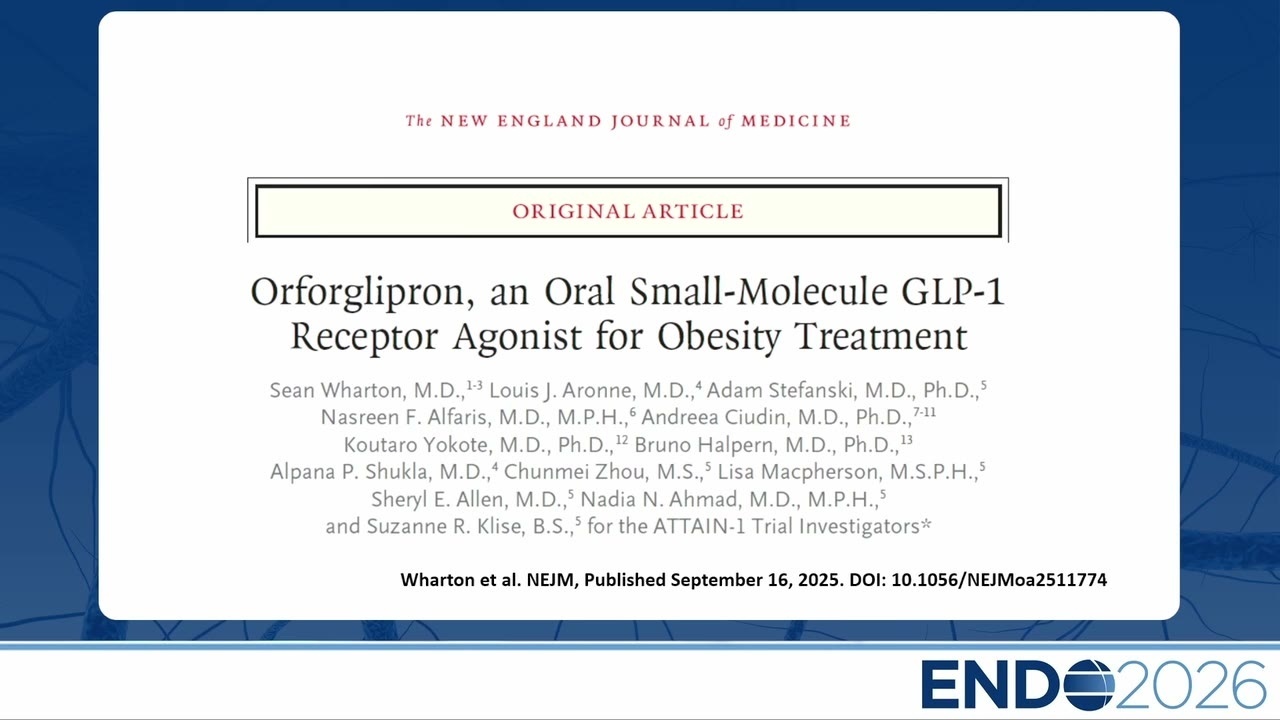 The NEW ENGLAND JOURNAL of MEDICINE

ORIGINAL ARTICLE

Orforglipron, an Oral Small-Molecule GLP-1 Receptor Agonist for Obesity Treatment

Sean Wharton, M.D.,$^{1-3}$ Louis J. Aronne, M.D.,$^{4}$ Adam Stefanski, M.D., Ph.D.,$^{5}$ Nasreen F. Alfaris, M.D., M.P.H.,$^{6}$ Andreea Ciudin, M.D., Ph.D.,$^{7-11}$ Koutaro Yokote, M.D., Ph.D.,$^{12}$ Bruno Halpern, M.D., Ph.D.,$^{13}$ Alpana P. Shukla, M.D.,$^{4}$ Chunmei Zhou, M.S.,$^{5}$ Lisa Macpherson, M.S.P.H.,$^{5}$ Sheryl E. Allen, M.D.,$^{5}$ Nadia N. Ahmad, M.D., M.P.H.,$^{5}$ and Suzanne R. Klise, B.S.,$^{5}$ for the ATTAIN-1 Trial Investigators*

Wharton et al. NEJM, Published September 16, 2025. DOI: 10.1056/NEJMoa2511774

ENDO2026